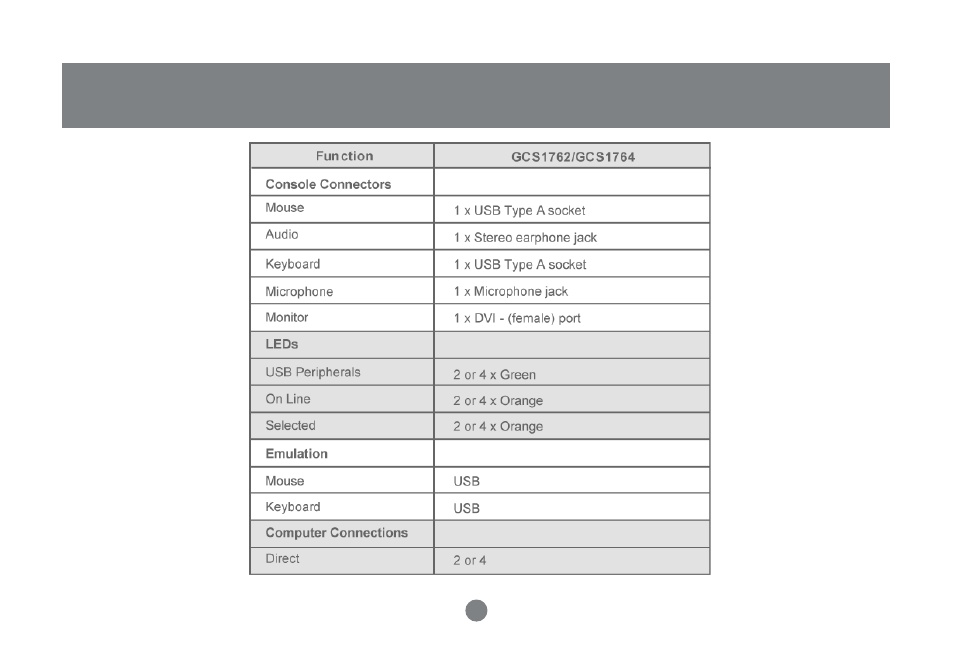 | Function | GCS1762/GCS1764 |
|---|---|
| Console Connectors | |
| Mouse | 1 x USB Type A socket |
| Audio | 1 x Stereo earphone jack |
| Keyboard | 1 x USB Type A socket |
| Microphone | 1 x Microphone jack |
| Monitor | 1 x DVI - (female) port |
| LEDs | |
| USB Peripherals | 2 or 4 x Green |
| On Line | 2 or 4 x Orange |
| Selected | 2 or 4 x Orange |
| Emulation | |
| Mouse | USB |
| Keyboard | USB |
| Computer Connections | |
| Direct | 2 or 4 |